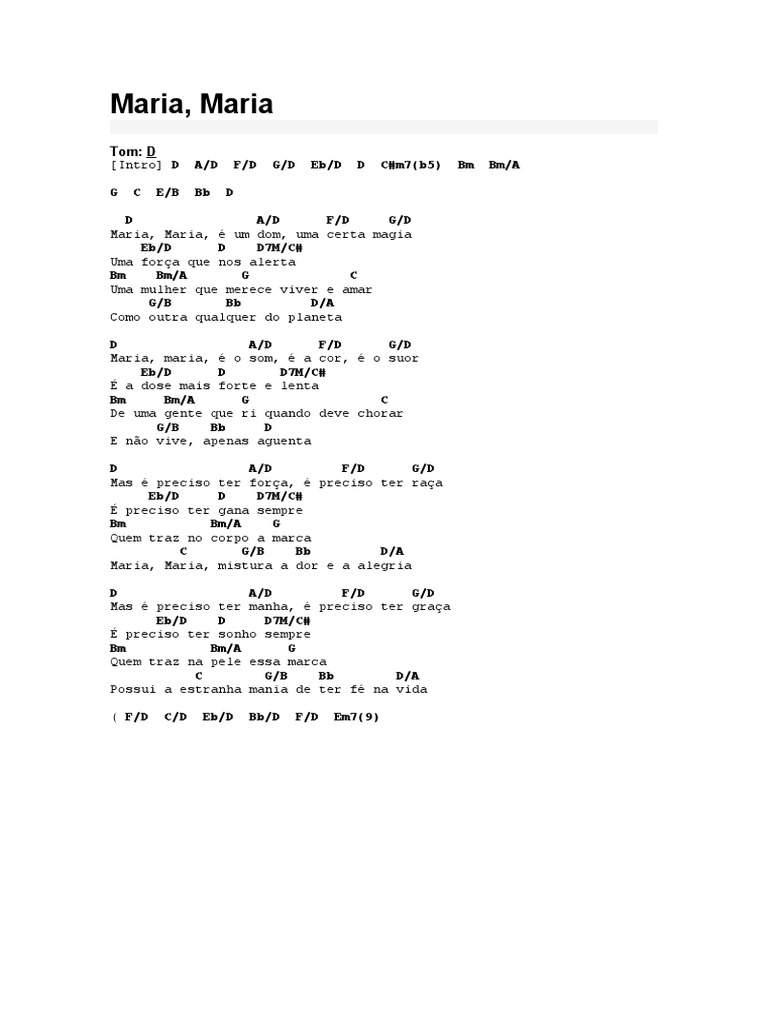 Maria, Maria

Tom: D
[Intro] D A/D F/D G/D Eb/D D C#m7(b5) Bm Bm/A

G C E/B Bb D

D A/D F/D G/D
Maria, Maria, é um dom, uma certa magia
Eb/D D D7M/C#
Uma força que nos alerta
Bm Bm/A G C
Uma mulher que merece viver e amar
G/B Bb D/A
Como outra qualquer do planeta

D A/D F/D G/D
Maria, maria, é o som, é a cor, é o suor
Eb/D D D7M/C#
É a dose mais forte e lenta
Bm Bm/A G C
De uma gente que ri quando deve chorar
G/B Bb D
E não vive, apenas aguenta

D A/D F/D G/D
Mas é preciso ter força, é preciso ter raça
Eb/D D D7M/C#
É preciso ter gana sempre
Bm Bm/A G
Quem traz no corpo a marca
C G/B Bb D/A
Maria, Maria, mistura a dor e a alegria

D A/D F/D G/D
Mas é preciso ter manha, é preciso ter graça
Eb/D D D7M/C#
É preciso ter sonho sempre
Bm Bm/A G
Quem traz na pele essa marca
C G/B Bb D/A
Possui a estranha mania de ter fé na vida

( F/D C/D Eb/D Bb/D F/D Em7(9)